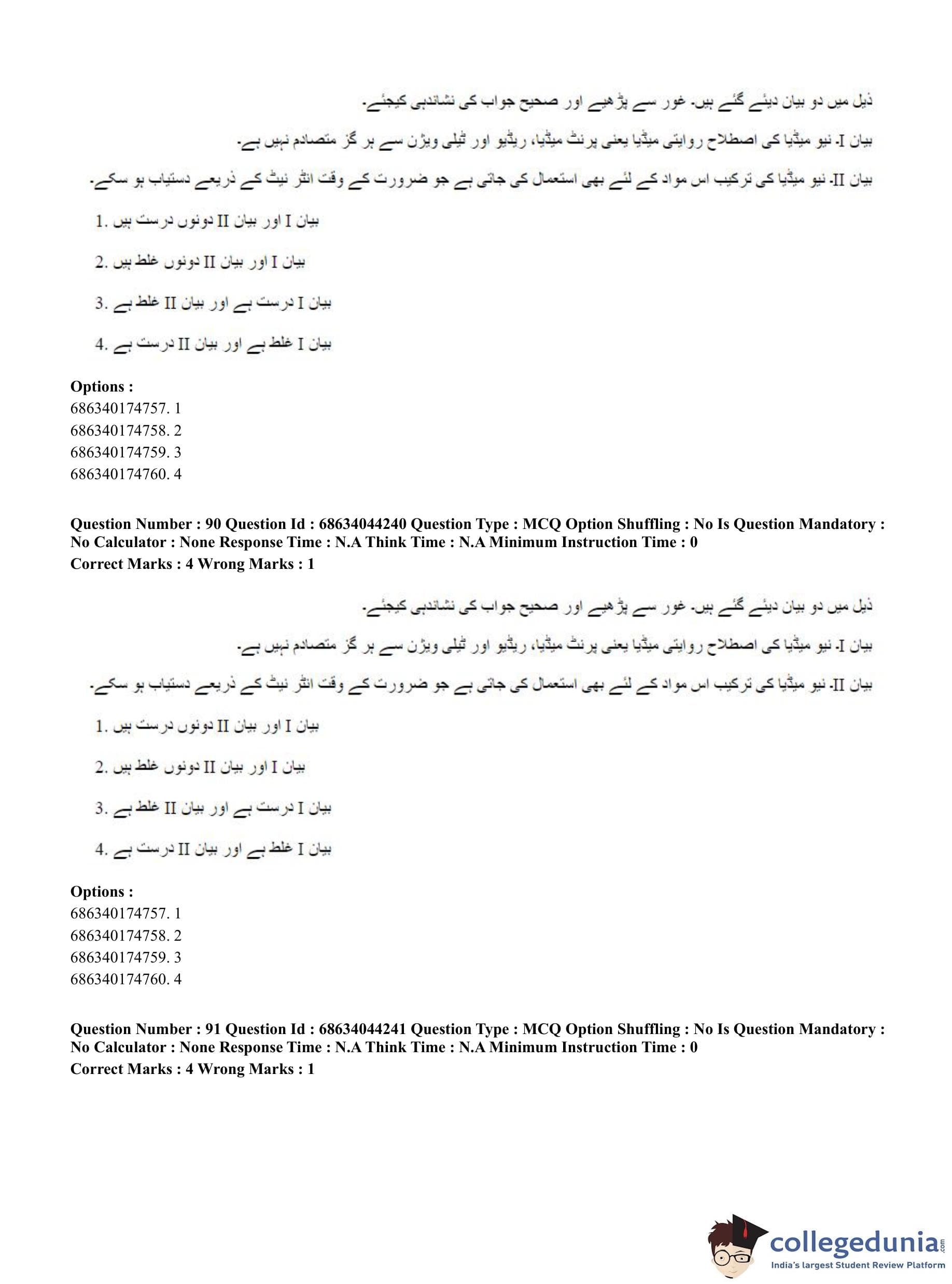 ذیل میں دو بیان دیئے گئے ہیں۔ غور سے پڑھیے اور صحیح جواب کی نشاندہی کیجئے۔

بیان I۔ نیو میڈیا کی اصطلاح روایتی میڈیا یعنی پرنٹ میڈیا، ریڈیو اور ٹیلی ویژن سے ہر گز متصادم نہیں ہے۔

بیان II۔ نیو میڈیا کی ترکیب اس مواد کے لئے بھی استعمال کی جاتی ہے جو ضرورت کے وقت انٹر نیٹ کے ذریعے دستیاب ہو سکے۔

1. بیان I اور بیان II دونوں درست ہیں

2. بیان I اور بیان II دونوں غلط ہیں

3. بیان I درست ہے اور بیان II غلط ہے

4. بیان I غلط ہے اور بیان II درست ہے

Options :
686340174757. 1
686340174758. 2
686340174759. 3
686340174760. 4

Question Number : 90 Question Id : 68634044240 Question Type : MCQ Option Shuffling : No Is Question Mandatory : No Calculator : None Response Time : N.A Think Time : N.A Minimum Instruction Time : 0
Correct Marks : 4 Wrong Marks : 1

ذیل میں دو بیان دیئے گئے ہیں۔ غور سے پڑھیے اور صحیح جواب کی نشاندہی کیجئے۔

بیان I۔ نیو میڈیا کی اصطلاح روایتی میڈیا یعنی پرنٹ میڈیا، ریڈیو اور ٹیلی ویژن سے ہر گز متصادم نہیں ہے۔

بیان II۔ نیو میڈیا کی ترکیب اس مواد کے لئے بھی استعمال کی جاتی ہے جو ضرورت کے وقت انٹر نیٹ کے ذریعے دستیاب ہو سکے۔

1. بیان I اور بیان II دونوں درست ہیں

2. بیان I اور بیان II دونوں غلط ہیں

3. بیان I درست ہے اور بیان II غلط ہے

4. بیان I غلط ہے اور بیان II درست ہے

Options :
686340174757. 1
686340174758. 2
686340174759. 3
686340174760. 4

Question Number : 91 Question Id : 68634044241 Question Type : MCQ Option Shuffling : No Is Question Mandatory : No Calculator : None Response Time : N.A Think Time : N.A Minimum Instruction Time : 0
Correct Marks : 4 Wrong Marks : 1

collegedunia.com
India's largest Student Review Platform